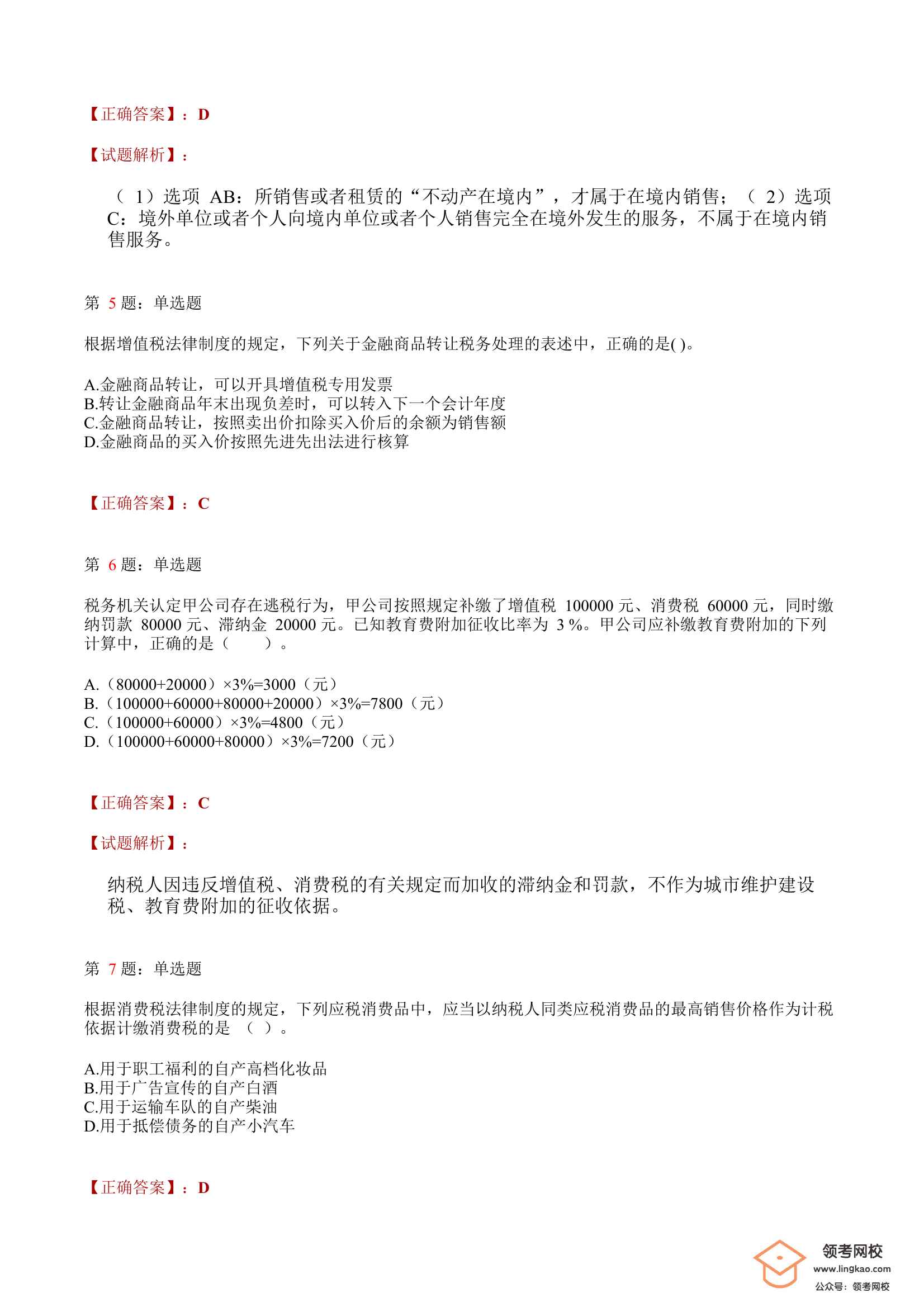 【正确答案】：D

【试题解析】：

（ 1）选项 AB：所销售或者租赁的“不动产在境内”，才属于在境内销售；（ 2）选项 C：境外单位或者个人向境内单位或者个人销售完全在境外发生的服务，不属于在境内销售服务。

第 5 题：单选题

根据增值税法律制度的规定，下列关于金融商品转让税务处理的表述中，正确的是( )。

A.金融商品转让，可以开具增值税专用发票
B.转让金融商品年末出现负差时，可以转入下一个会计年度
C.金融商品转让，按照卖出价扣除买入价后的余额为销售额
D.金融商品的买入价按照先进先出法进行核算

【正确答案】：C

第 6 题：单选题

税务机关认定甲公司存在逃税行为，甲公司按照规定补缴了增值税 100000 元、消费税 60000 元，同时缴纳罚款 80000 元、滞纳金 20000 元。已知教育费附加征收比率为 3 %。甲公司应补缴教育费附加的下列计算中，正确的是（　　）。

A.（80000+20000）×3%=3000（元）
B.（100000+60000+80000+20000）×3%=7800（元）
C.（100000+60000）×3%=4800（元）
D.（100000+60000+80000）×3%=7200（元）

【正确答案】：C

【试题解析】：

纳税人因违反增值税、消费税的有关规定而加收的滞纳金和罚款，不作为城市维护建设税、教育费附加的征收依据。

第 7 题：单选题

根据消费税法律制度的规定，下列应税消费品中，应当以纳税人同类应税消费品的最高销售价格作为计税依据计缴消费税的是 （ ）。

A.用于职工福利的自产高档化妆品
B.用于广告宣传的自产白酒
C.用于运输车队的自产柴油
D.用于抵偿债务的自产小汽车

【正确答案】：D

领考网校
www.lingkao.com
公众号：领考网校